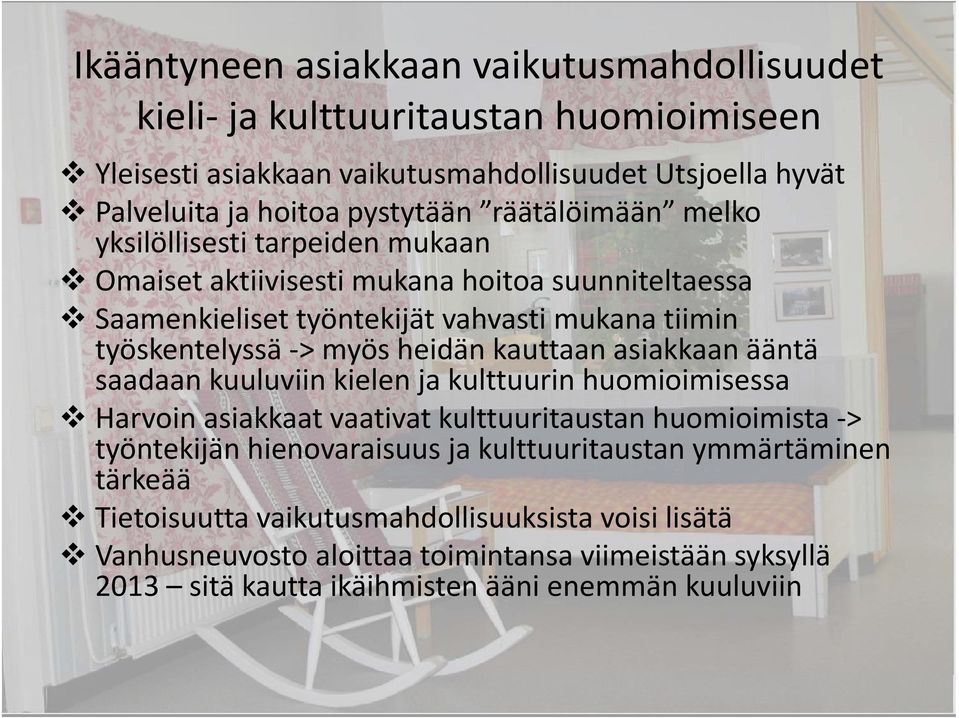 Ikääntyneen asiakkaan vaikutusmahdollisuudet kieli- ja kulttuuritaustan huomioimiseen

❖ Yleisesti asiakkaan vaikutusmahdollisuudet Utsjoella hyvät
❖ Palveluita ja hoitoa pystytään ”räätälöimään” melko yksilöllisesti tarpeiden mukaan
❖ Omaiset aktiivisesti mukana hoitoa suunniteltaessa
❖ Saamenkieliset työntekijät vahvasti mukana tiimin työskentelyssä -> myös heidän kauttaan asiakkaan ääntä saadaan kuuluviin kielen ja kulttuurin huomioimisessa
❖ Harvoin asiakkaat vaativat kulttuuritaustan huomioimista -> työntekijän hienovaraisuus ja kulttuuritaustan ymmärtäminen tärkeää
❖ Tietoisuutta vaikutusmahdollisuuksista voisi lisätä
❖ Vanhusneuvosto aloittaa toimintansa viimeistään syksyllä 2013 – sitä kautta ikäihmisten ääni enemmän kuuluviin